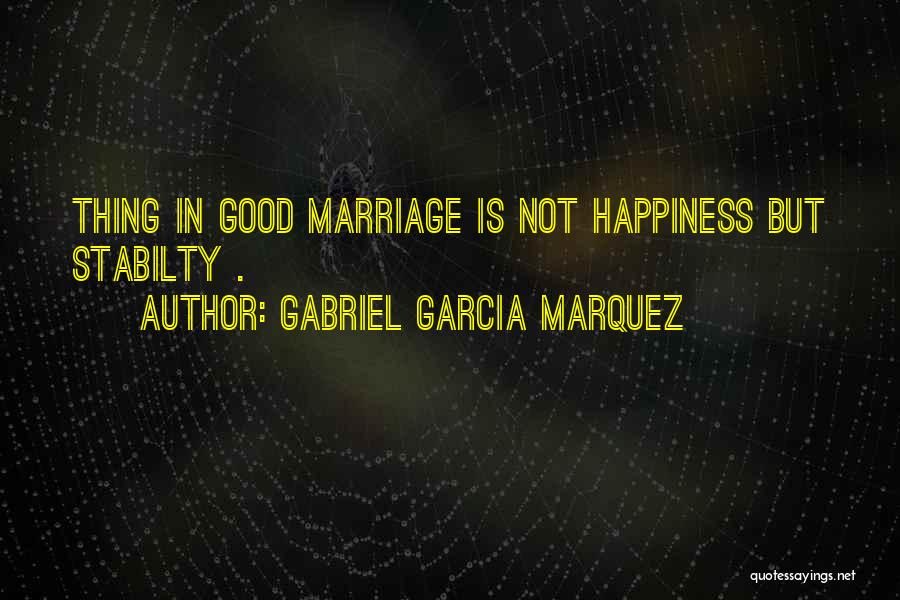 THING IN GOOD MARRIAGE IS NOT HAPPINESS BUT STABILTY .

AUTHOR: GABRIEL GARCIA MARQUEZ

quotessayings.net